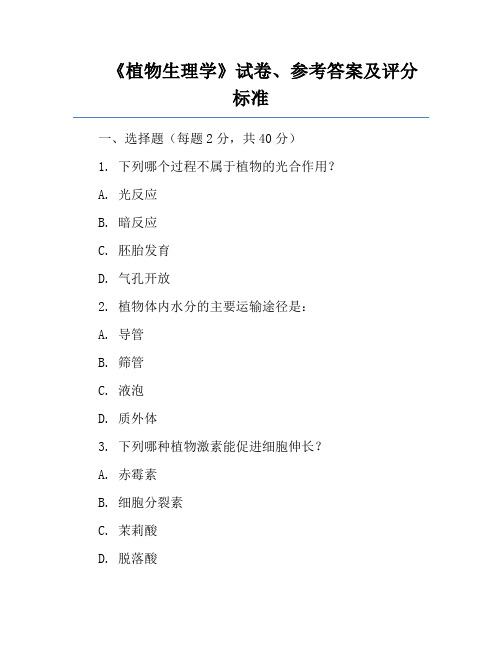 《植物生理学》试卷、参考答案及评分标准

一、选择题（每题 2 分，共 40 分）

1. 下列哪个过程不属于植物的光合作用？

A. 光反应

B. 暗反应

C. 胚胎发育

D. 气孔开放

2. 植物体内水分的主要运输途径是：

A. 导管

B. 筛管

C. 液泡

D. 质外体

3. 下列哪种植物激素能促进细胞伸长？

A. 赤霉素

B. 细胞分裂素

C. 茉莉酸

D. 脱落酸